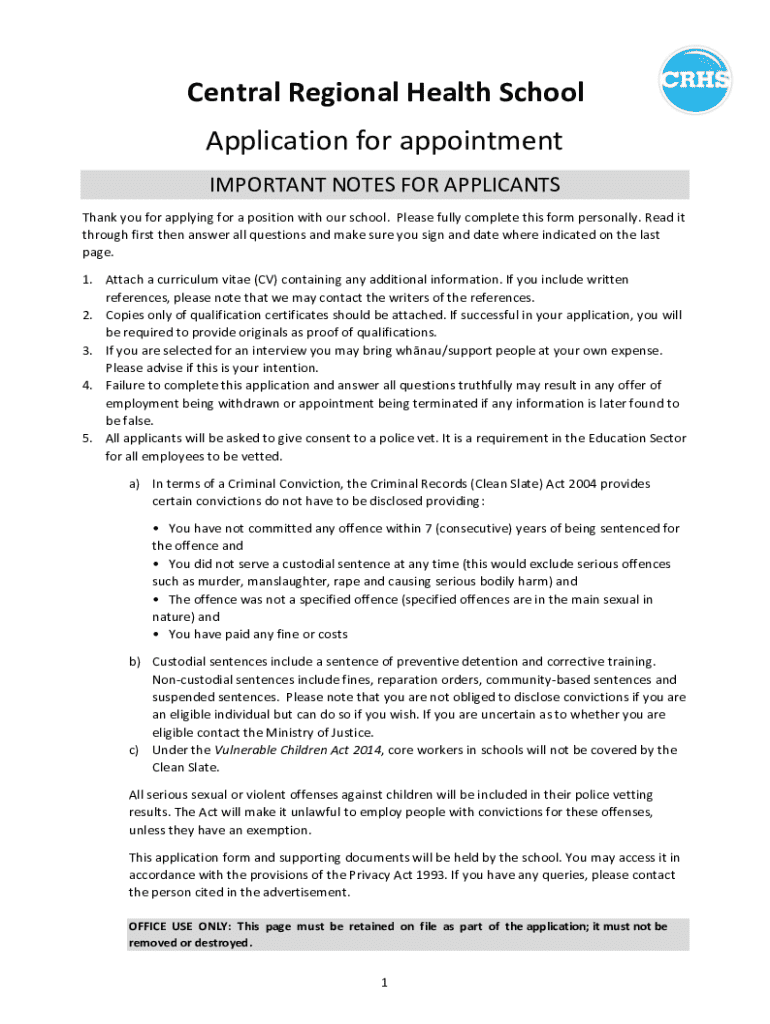 CRHS

Central Regional Health School

Application for appointment

IMPORTANT NOTES FOR APPLICANTS

Thank you for applying for a position with our school. Please fully complete this form personally. Read it through first then answer all questions and make sure you sign and date where indicated on the last page.

1. Attach a curriculum vitae (CV) containing any additional information. If you include written references, please note that we may contact the writers of the references.
2. Copies only of qualification certificates should be attached. If successful in your application, you will be required to provide originals as proof of qualifications.
3. If you are selected for an interview you may bring whānau/support people at your own expense. Please advise if this is your intention.
4. Failure to complete this application and answer all questions truthfully may result in any offer of employment being withdrawn or appointment being terminated if any information is later found to be false.
5. All applicants will be asked to give consent to a police vet. It is a requirement in the Education Sector for all employees to be vetted.

a) In terms of a Criminal Conviction, the Criminal Records (Clean Slate) Act 2004 provides certain convictions do not have to be disclosed providing:

• You have not committed any offence within 7 (consecutive) years of being sentenced for the offence and
• You did not serve a custodial sentence at any time (this would exclude serious offences such as murder, manslaughter, rape and causing serious bodily harm) and
• The offence was not a specified offence (specified offences are in the main sexual in nature) and
• You have paid any fine or costs

b) Custodial sentences include a sentence of preventive detention and corrective training. Non-custodial sentences include fines, reparation orders, community-based sentences and suspended sentences. Please note that you are not obliged to disclose convictions if you are an eligible individual but can do so if you wish. If you are uncertain as to whether you are eligible contact the Ministry of Justice.
c) Under the Vulnerable Children Act 2014, core workers in schools will not be covered by the Clean Slate.

All serious sexual or violent offenses against children will be included in their police vetting results. The Act will make it unlawful to employ people with convictions for these offenses, unless they have an exemption.

This application form and supporting documents will be held by the school. You may access it in accordance with the provisions of the Privacy Act 1993. If you have any queries, please contact the person cited in the advertisement.

OFFICE USE ONLY: This page must be retained on file as part of the application; it must not be removed or destroyed.

1